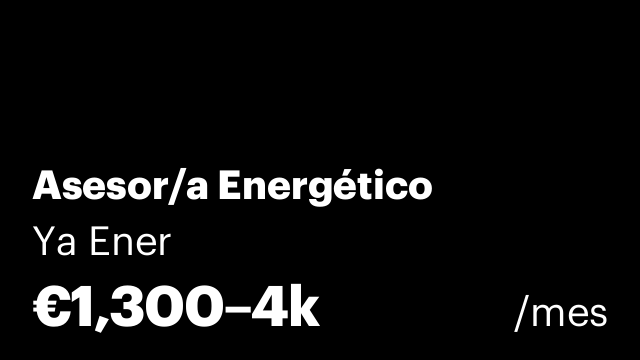 Asesor/a Energético
Ya Ener
€1,300–4k /mes